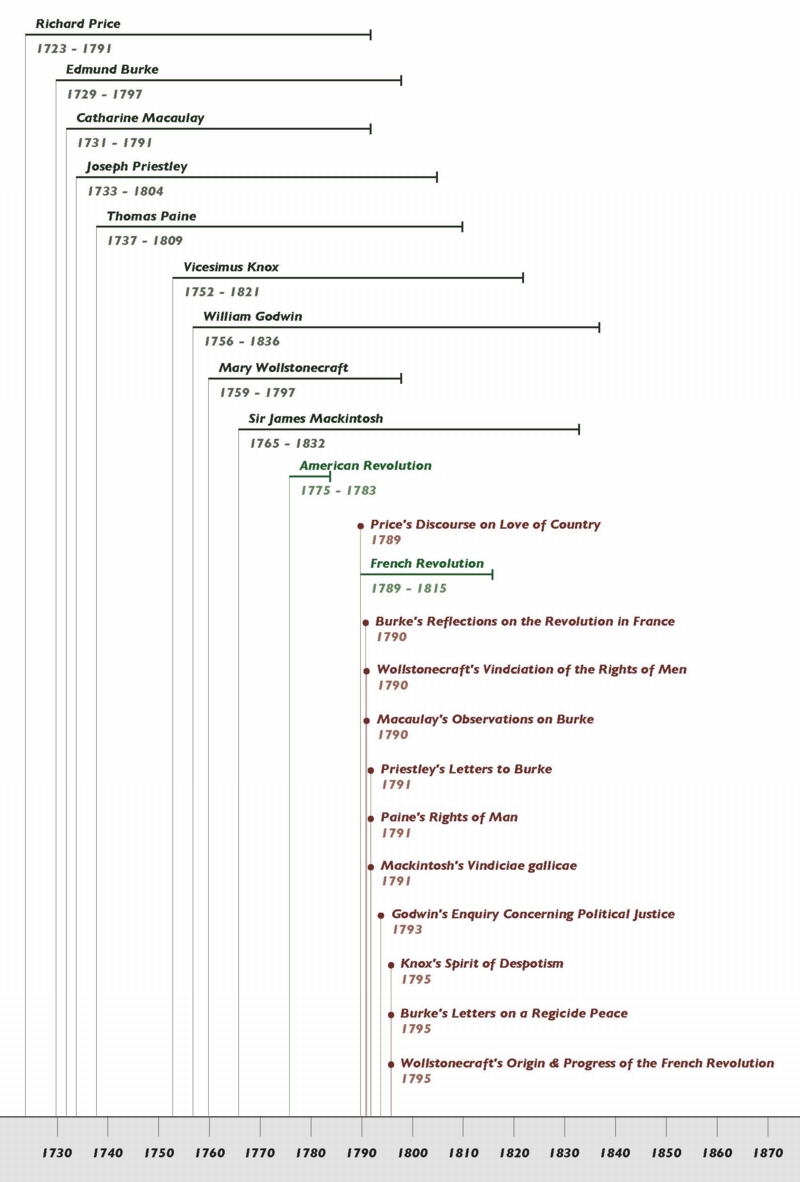 Richard Price
1723 - 1791

Edmund Burke
1729 - 1797

Catharine Macaulay
1731 - 1791

Joseph Priestley
1733 - 1804

Thomas Paine
1737 - 1809

Vicesimus Knox
1752 - 1821

William Godwin
1756 - 1836

Mary Wollstonecraft
1759 - 1797

Sir James Mackintosh
1765 - 1832

American Revolution
1775 - 1783

Price's Discourse on Love of Country
1789

French Revolution
1789 - 1815

Burke's Reflections on the Revolution in France
1790

Wollstonecraft's Vindciation of the Rights of Men
1790

Macaulay's Observations on Burke
1790

Priestley's Letters to Burke
1791

Paine's Rights of Man
1791

Mackintosh's Vindiciae gallicae
1791

Godwin's Enquiry Concerning Political Justice
1793

Knox's Spirit of Despotism
1795

Burke's Letters on a Regicide Peace
1795

Wollstonecraft's Origin & Progress of the French Revolution
1795

1730 1740 1750 1760 1770 1780 1790 1800 1810 1820 1830 1840 1850 1860 1870